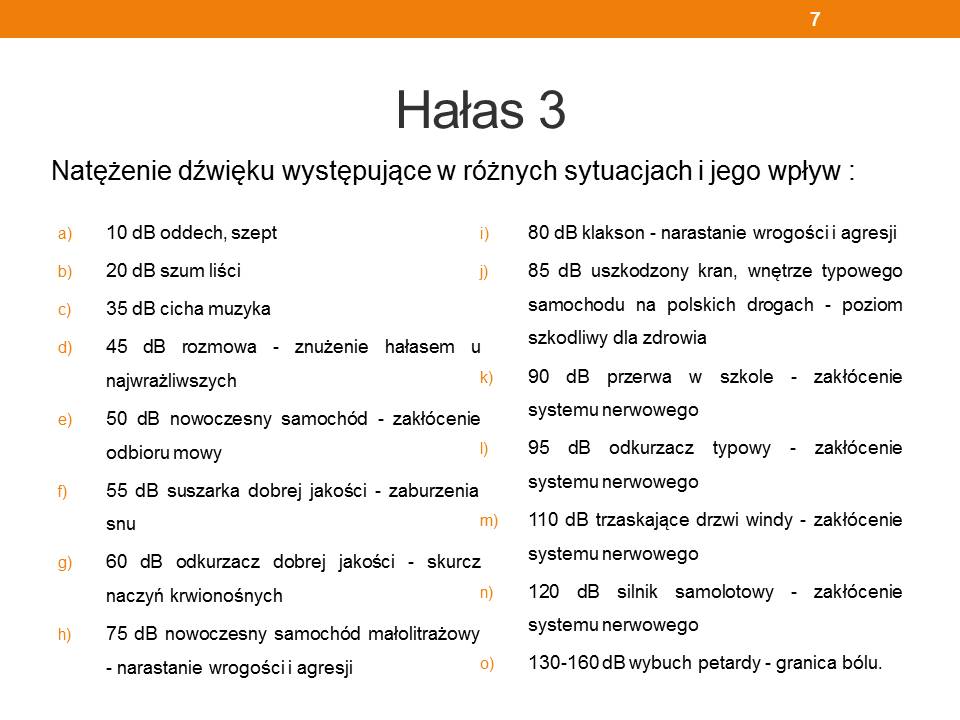 7

Hałas 3

Natężenie dźwięku występujące w różnych sytuacjach i jego wpływ :

a) 10 dB oddech, szept
b) 20 dB szum liści
c) 35 dB cicha muzyka
d) 45 dB rozmowa - znużenie hałasem u najwrażliwszych
e) 50 dB nowoczesny samochód - zakłócenie odbioru mowy
f) 55 dB suszarka dobrej jakości - zaburzenia snu
g) 60 dB odkurzacz dobrej jakości - skurcz naczyń krwionośnych
h) 75 dB nowoczesny samochód małolitrażowy - narastanie wrogości i agresji

i) 80 dB klakson - narastanie wrogości i agresji
j) 85 dB uszkodzony kran, wnętrze typowego samochodu na polskich drogach - poziom szkodliwy dla zdrowia
k) 90 dB przerwa w szkole - zakłócenie systemu nerwowego
l) 95 dB odkurzacz typowy - zakłócenie systemu nerwowego
m) 110 dB trzaskające drzwi windy - zakłócenie systemu nerwowego
n) 120 dB silnik samolotowy - zakłócenie systemu nerwowego
o) 130-160 dB wybuch petardy - granica bólu.